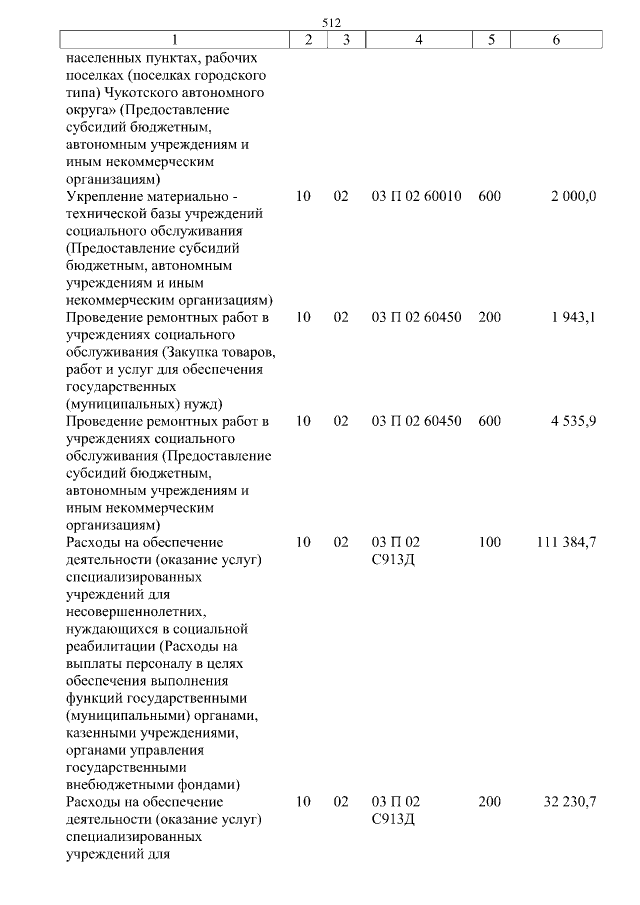 512

| 1 | 2 | 3 | 4 | 5 | 6 |
|---|---|---|---|---|---|
| населенных пунктах, рабочих поселках (поселках городского типа) Чукотского автономного округа» (Предоставление субсидий бюджетным, автономным учреждениям и иным некоммерческим организациям) | | | | | |
| Укрепление материально - технической базы учреждений социального обслуживания (Предоставление субсидий бюджетным, автономным учреждениям и иным некоммерческим организациям) | 10 | 02 | 03 П 02 60010 | 600 | 2 000,0 |
| Проведение ремонтных работ в учреждениях социального обслуживания (Закупка товаров, работ и услуг для обеспечения государственных (муниципальных) нужд) | 10 | 02 | 03 П 02 60450 | 200 | 1 943,1 |
| Проведение ремонтных работ в учреждениях социального обслуживания (Предоставление субсидий бюджетным, автономным учреждениям и иным некоммерческим организациям) | 10 | 02 | 03 П 02 60450 | 600 | 4 535,9 |
| Расходы на обеспечение деятельности (оказание услуг) специализированных учреждений для несовершеннолетних, нуждающихся в социальной реабилитации (Расходы на выплаты персоналу в целях обеспечения выполнения функций государственными (муниципальными) органами, казенными учреждениями, органами управления государственными внебюджетными фондами) | 10 | 02 | 03 П 02 С913Д | 100 | 111 384,7 |
| Расходы на обеспечение деятельности (оказание услуг) специализированных учреждений для | 10 | 02 | 03 П 02 С913Д | 200 | 32 230,7 |